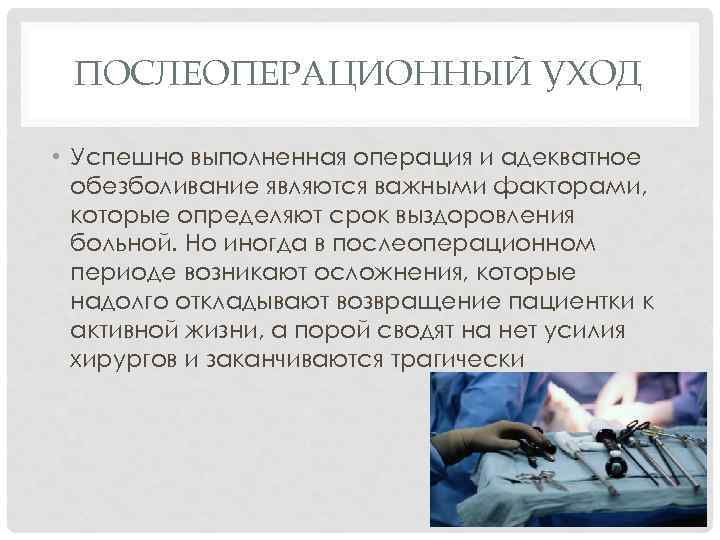 ПОСЛЕОПЕРАЦИОННЫЙ УХОД

• Успешно выполненная операция и адекватное обезболивание являются важными факторами, которые определяют срок выздоровления больной. Но иногда в послеоперационном периоде возникают осложнения, которые надолго откладывают возвращение пациентки к активной жизни, а порой сводят на нет усилия хирургов и заканчиваются трагически